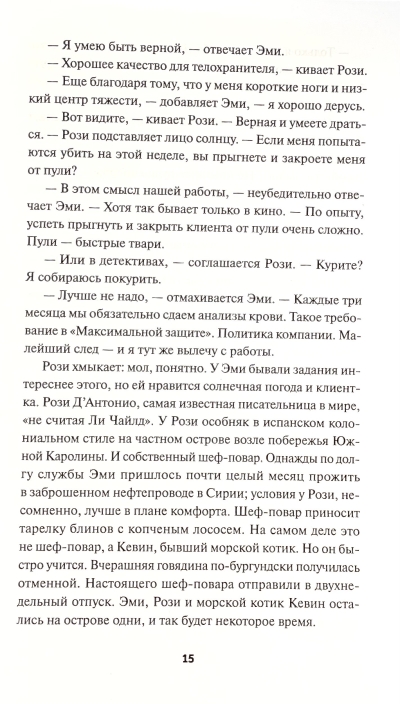 — Я умею быть верной, — отвечает Эми.

— Хорошее качество для телохранителя, — кивает Рози.

— Еще благодаря тому, что у меня короткие ноги и низкий центр тяжести, — добавляет Эми, — я хорошо дерусь.

— Вот видите, — кивает Рози. — Верная и умеете драться. — Рози подставляет лицо солнцу. — Если меня попытаются убить на этой неделе, вы прыгнете и закроете меня от пули?

— В этом смысл нашей работы, — неубедительно отвечает Эми. — Хотя так бывает только в кино. — По опыту, успеть прыгнуть и закрыть клиента от пули очень сложно. Пули — быстрые твари.

— Или в детективах, — соглашается Рози. — Курите? Я собираюсь покурить.

— Лучше не надо, — отмахивается Эми. — Каждые три месяца мы обязательно сдаем анализы крови. Такое требование в «Максимальной защите». Политика компании. Малейший след — и я тут же вылечу с работы.

Рози хмыкает: мол, понятно. У Эми бывали задания интереснее этого, но ей нравится солнечная погода и клиентка. Рози Д'Антонио, самая известная писательница в мире, «не считая Ли Чайлд». У Рози особняк в испанском колониальном стиле на частном острове возле побережья Южной Каролины. И собственный шеф-повар. Однажды по долгу службы Эми пришлось почти целый месяц прожить в заброшенном нефтепроводе в Сирии; условия у Рози, несомненно, лучше в плане комфорта. Шеф-повар приносит тарелку блинов с копченым лососем. На самом деле это не шеф-повар, а Кевин, бывший морской котик. Но он быстро учится. Вчерашняя говядина по-бургундски получилась отменной. Настоящего шеф-повара отправили в двухнедельный отпуск. Эми, Рози и морской котик Кевин остались на острове одни, и так будет некоторое время.

15